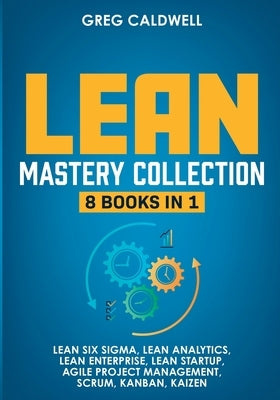 GREG CALDWELL

LEAN

MASTERY COLLECTION

8 BOOKS IN 1

LEAN SIX SIGMA, LEAN ANALYTICS, LEAN ENTERPRISE, LEAN STARTUP, AGILE PROJECT MANAGEMENT, SCRUM, KANBAN, KAIZEN